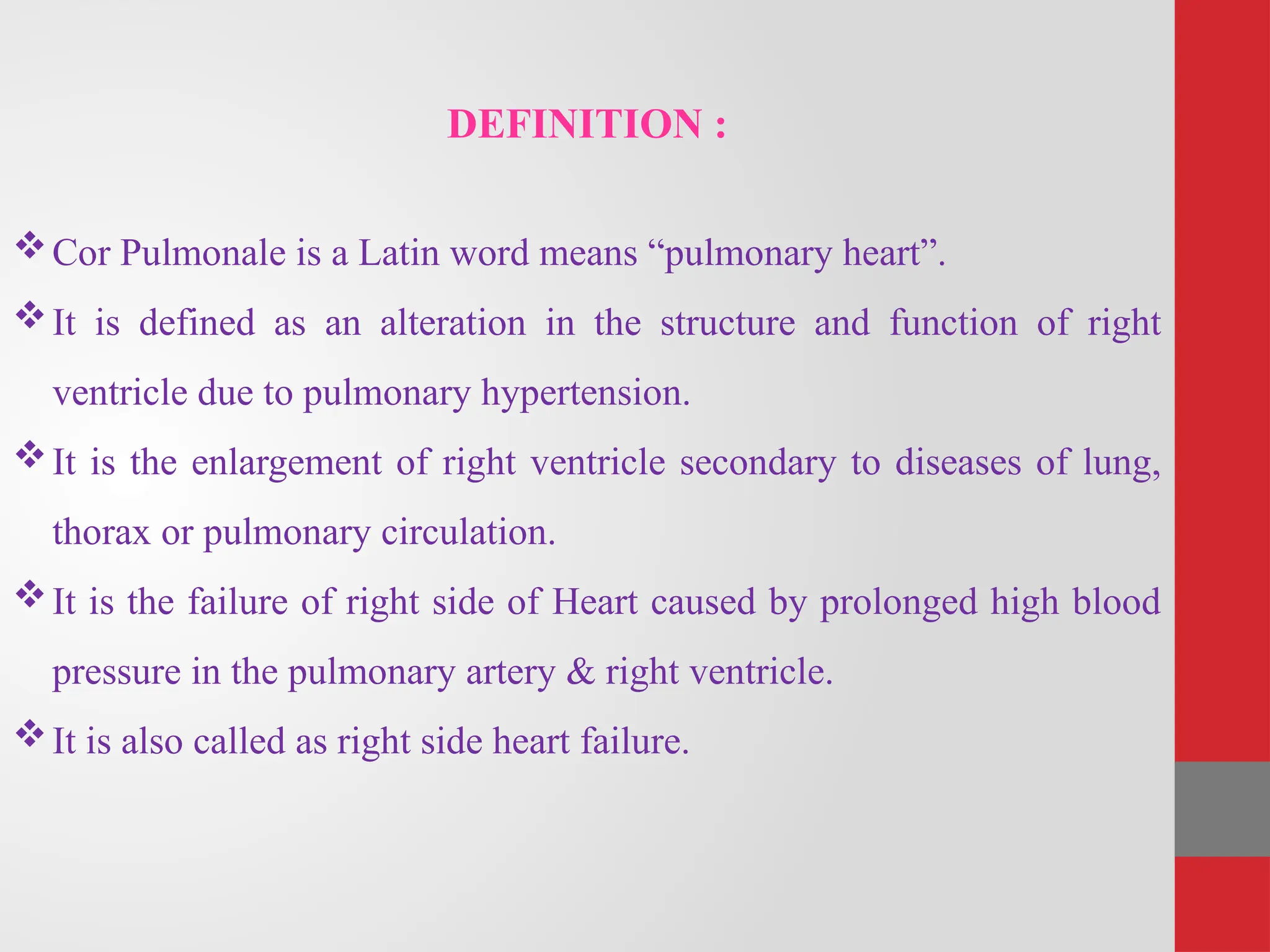 DEFINITION :

❖ Cor Pulmonale is a Latin word means “pulmonary heart”.

❖ It is defined as an alteration in the structure and function of right ventricle due to pulmonary hypertension.

❖ It is the enlargement of right ventricle secondary to diseases of lung, thorax or pulmonary circulation.

❖ It is the failure of right side of Heart caused by prolonged high blood pressure in the pulmonary artery & right ventricle.

❖ It is also called as right side heart failure.